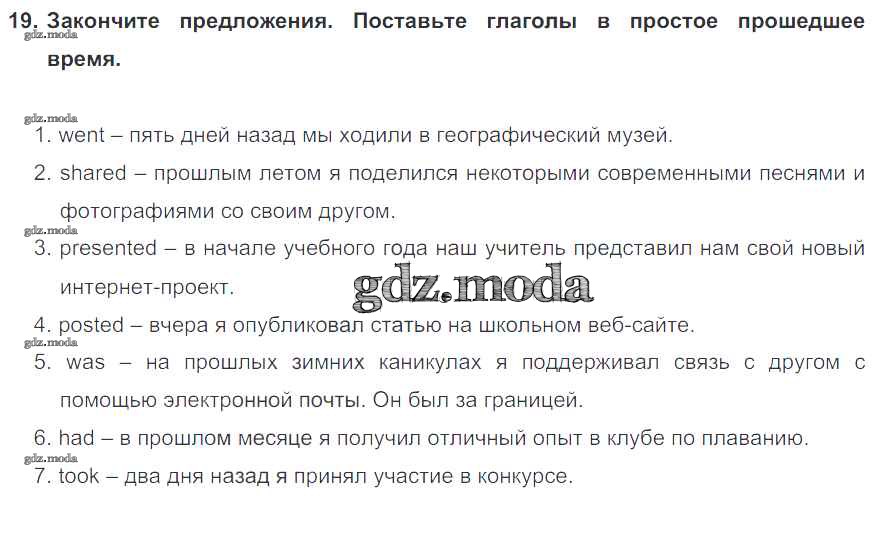 19. Закончите предложения. Поставьте глаголы в простое прошедшее время.

1. went – пять дней назад мы ходили в географический музей.
2. shared – прошлым летом я поделился некоторыми современными песнями и фотографиями со своим другом.
3. presented – в начале учебного года наш учитель представил нам свой новый интернет-проект.
4. posted – вчера я опубликовал статью на школьном веб-сайте.
5. was – на прошлых зимних каникулах я поддерживал связь с другом с помощью электронной почты. Он был за границей.
6. had – в прошлом месяце я получил отличный опыт в клубе по плаванию.
7. took – два дня назад я принял участие в конкурсе.

gdz.moda